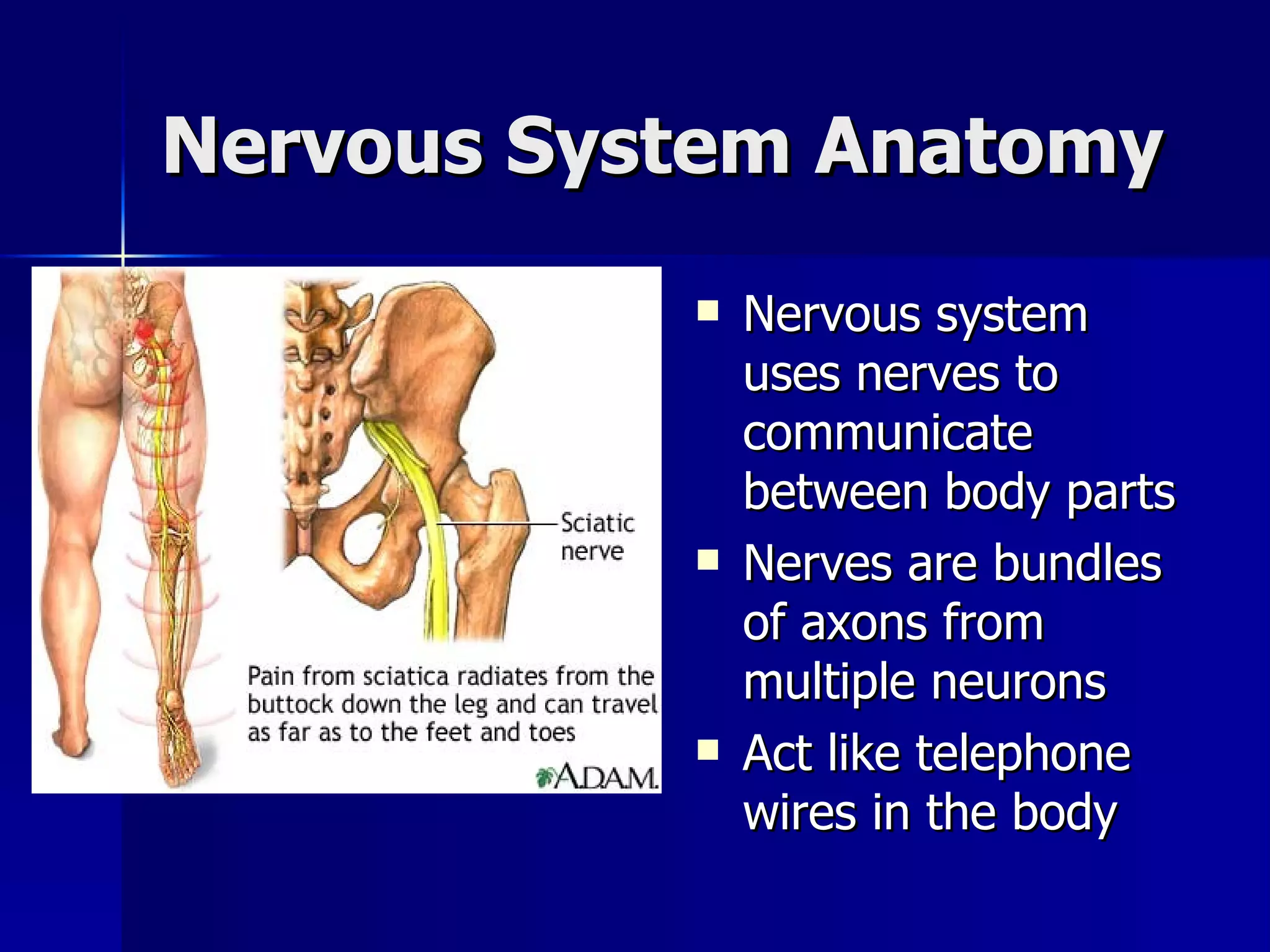 Nervous System Anatomy

Sciatic nerve

Pain from sciatica radiates from the buttock down the leg and can travel as far as to the feet and toes

A.D.A.M.

- Nervous system uses nerves to communicate between body parts
- Nerves are bundles of axons from multiple neurons
- Act like telephone wires in the body